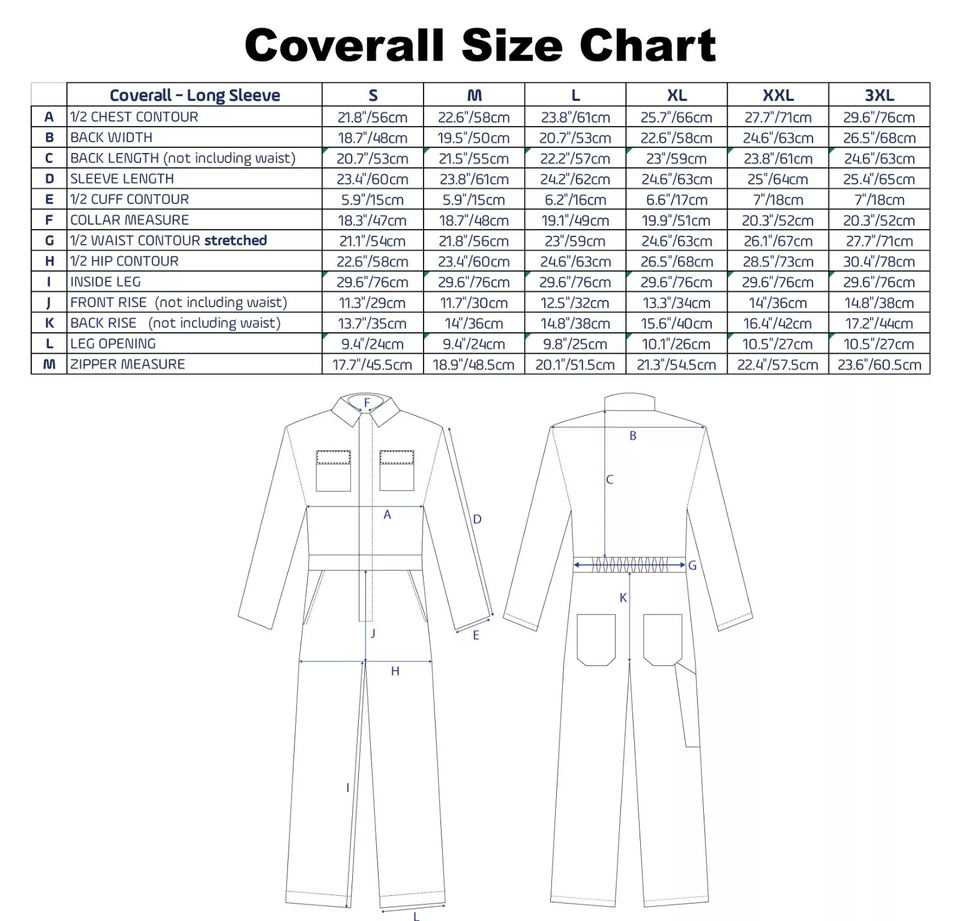 Coverall Size Chart

| | Coverall - Long Sleeve | S | M | L | XL | XXL | 3XL |
|---|---|---|---|---|---|---|---|
| A | 1/2 CHEST CONTOUR | 21.8"/56cm | 22.6"/58cm | 23.8"/61cm | 25.7"/66cm | 27.7"/71cm | 29.6"/76cm |
| B | BACK WIDTH | 18.7"/48cm | 19.5"/50cm | 20.7"/53cm | 22.6"/58cm | 24.6"/63cm | 26.5"/68cm |
| C | BACK LENGTH (not including waist) | 20.7"/53cm | 21.5"/55cm | 22.2"/57cm | 23"/59cm | 23.8"/61cm | 24.6"/63cm |
| D | SLEEVE LENGTH | 23.4"/60cm | 23.8"/61cm | 24.2"/62cm | 24.6"/63cm | 25"/64cm | 25.4"/65cm |
| E | 1/2 CUFF CONTOUR | 5.9"/15cm | 5.9"/15cm | 6.2"/16cm | 6.6"/17cm | 7"/18cm | 7"/18cm |
| F | COLLAR MEASURE | 18.3"/47cm | 18.7"/48cm | 19.1"/49cm | 19.9"/51cm | 20.3"/52cm | 20.3"/52cm |
| G | 1/2 WAIST CONTOUR stretched | 21.1"/54cm | 21.8"/56cm | 23"/59cm | 24.6"/63cm | 26.1"/67cm | 27.7"/71cm |
| H | 1/2 HIP CONTOUR | 22.6"/58cm | 23.4"/60cm | 24.6"/63cm | 26.5"/68cm | 28.5"/73cm | 30.4"/78cm |
| I | INSIDE LEG | 29.6"/76cm | 29.6"/76cm | 29.6"/76cm | 29.6"/76cm | 29.6"/76cm | 29.6"/76cm |
| J | FRONT RISE (not including waist) | 11.3"/29cm | 11.7"/30cm | 12.5"/32cm | 13.3"/34cm | 14"/36cm | 14.8"/38cm |
| K | BACK RISE (not including waist) | 13.7"/35cm | 14"/36cm | 14.8"/38cm | 15.6"/40cm | 16.4"/42cm | 17.2"/44cm |
| L | LEG OPENING | 9.4"/24cm | 9.4"/24cm | 9.8"/25cm | 10.1"/26cm | 10.5"/27cm | 10.5"/27cm |
| M | ZIPPER MEASURE | 17.7"/45.5cm | 18.9"/48.5cm | 20.1"/51.5cm | 21.3"/54.5cm | 22.4"/57.5cm | 23.6"/60.5cm |

F
A
D
E
J
H
I
L
B
C
G
K